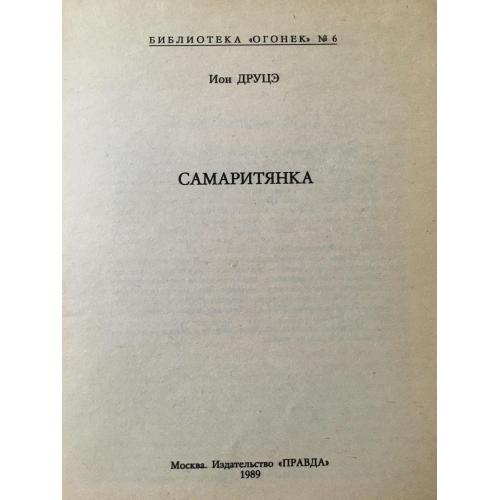 БИБЛИОТЕКА «ОГОНЕК» № 6

Ион ДРУЦЭ

САМАРИТЯНКА

Москва. Издательство «ПРАВДА»
1989